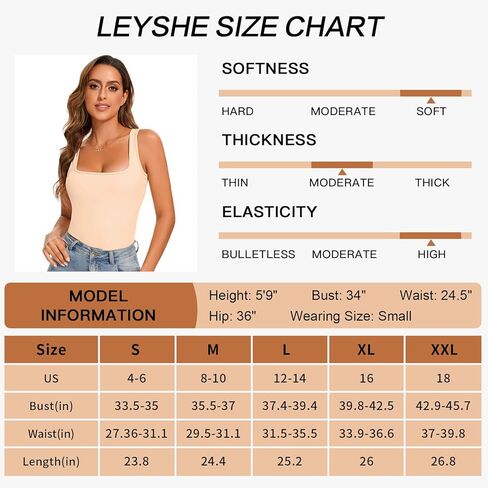 LEYSHE SIZE CHART

SOFTNESS

HARD MODERATE SOFT

THICKNESS

THIN MODERATE THICK

ELASTICITY

BULLETLESS MODERATE HIGH

MODEL INFORMATION

Height: 5'9" Bust: 34" Waist: 24.5"
Hip: 36" Wearing Size: Small

| Size | S | M | L | XL | XXL |
|---|---|---|---|---|---|
| US | 4-6 | 8-10 | 12-14 | 16 | 18 |
| Bust(in) | 33.5-35 | 35.5-37 | 37.4-39.4 | 39.8-42.5 | 42.9-45.7 |
| Waist(in) | 27.36-31.1 | 29.5-31.1 | 31.5-35.5 | 33.9-36.6 | 37-39.8 |
| Length(in) | 23.8 | 24.4 | 25.2 | 26 | 26.8 |